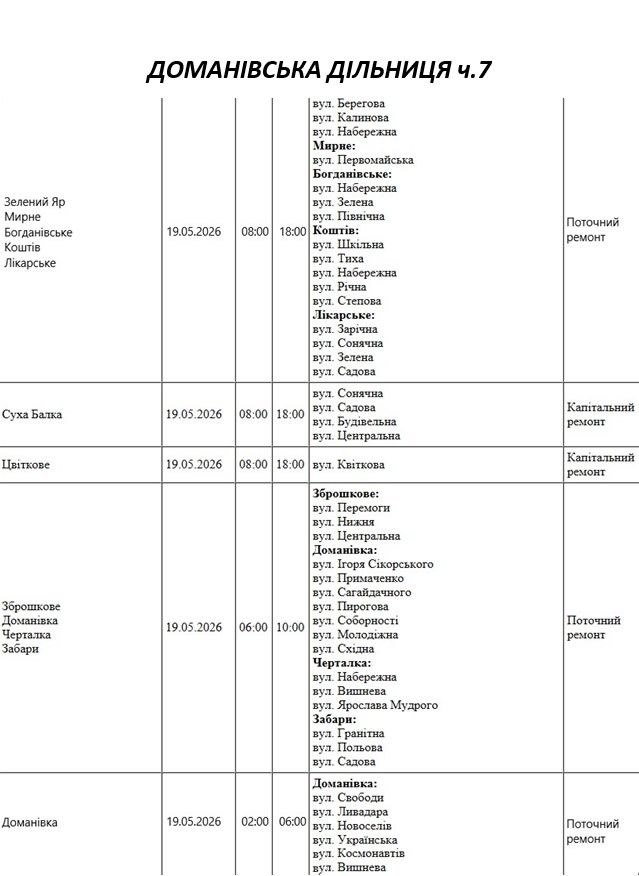 ДОМАНІВСЬКА ДІЛЬНИЦЯ ч.7

| Зелений Яр Мирне Богданівське Коштів Лікарське | 19.05.2026 | 08:00 | 18:00 | вул. Берегова вул. Калинова вул. Набережна Мирне: вул. Первомайська Богданівське: вул. Набережна вул. Зелена вул. Північна Коштів: вул. Шкільна вул. Тиха вул. Набережна вул. Річна вул. Степова Лікарське: вул. Зарічна вул. Сонячна вул. Зелена вул. Садова | Поточний ремонт |
|---|---|---|---|---|---|
| Суха Балка | 19.05.2026 | 08:00 | 18:00 | вул. Сонячна вул. Садова вул. Будівельна вул. Центральна | Капітальний ремонт |
| Цвіткове | 19.05.2026 | 08:00 | 18:00 | вул. Квіткова | Капітальний ремонт |
| Зброшкове Доманівка Черталка Забари | 19.05.2026 | 06:00 | 10:00 | Зброшкове: вул. Перемоги вул. Нижня вул. Центральна Доманівка: вул. Ігоря Сікорського вул. Примаченко вул. Сагайдачного вул. Пирогова вул. Соборності вул. Молодіжна вул. Східна Черталка: вул. Набережна вул. Вишнева вул. Ярослава Мудрого Забари: вул. Гранітна вул. Польова вул. Садова | Поточний ремонт |
| Доманівка | 19.05.2026 | 02:00 | 06:00 | Доманівка: вул. Свободи вул. Ливадара вул. Новоселів вул. Українська вул. Космонавтів вул. Вишнева | Поточний ремонт |